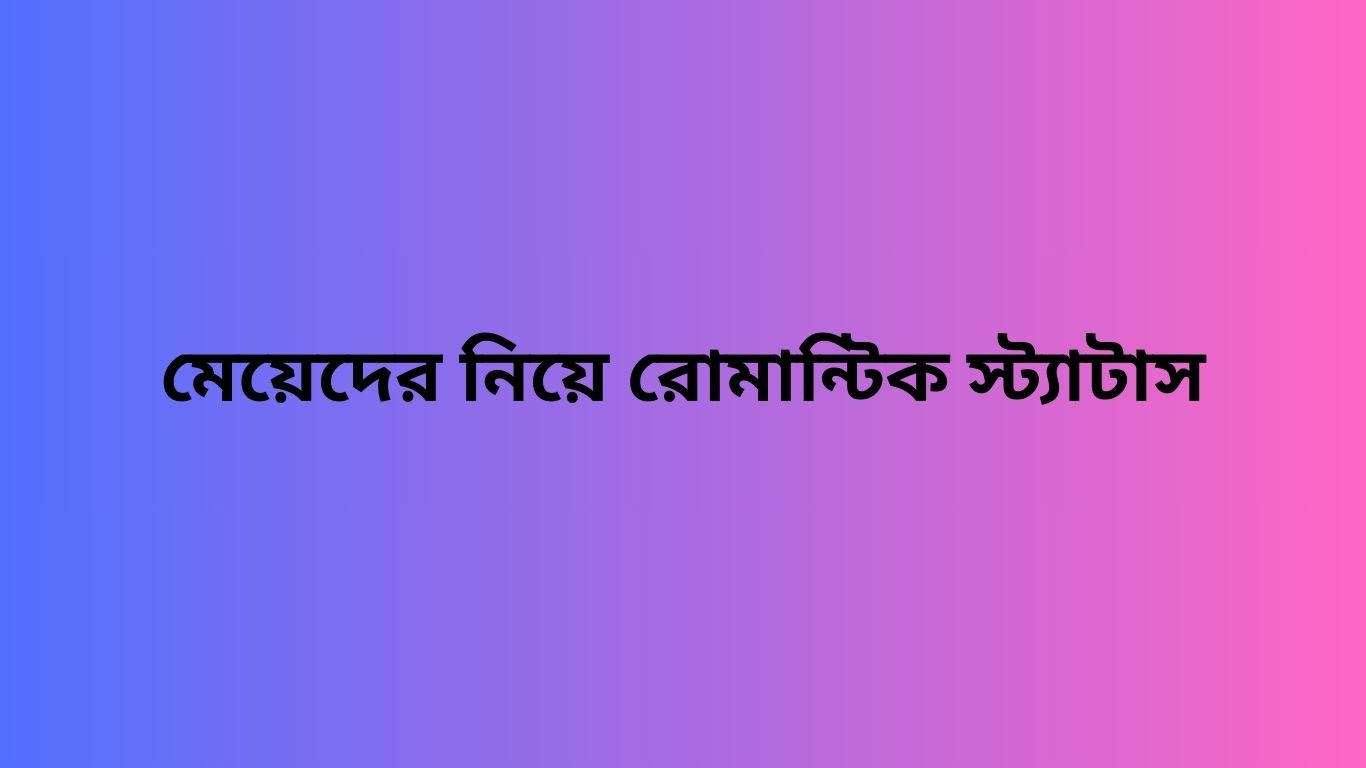 মেয়েদের নিয়ে রোমান্টিক স্ট্যাটাস